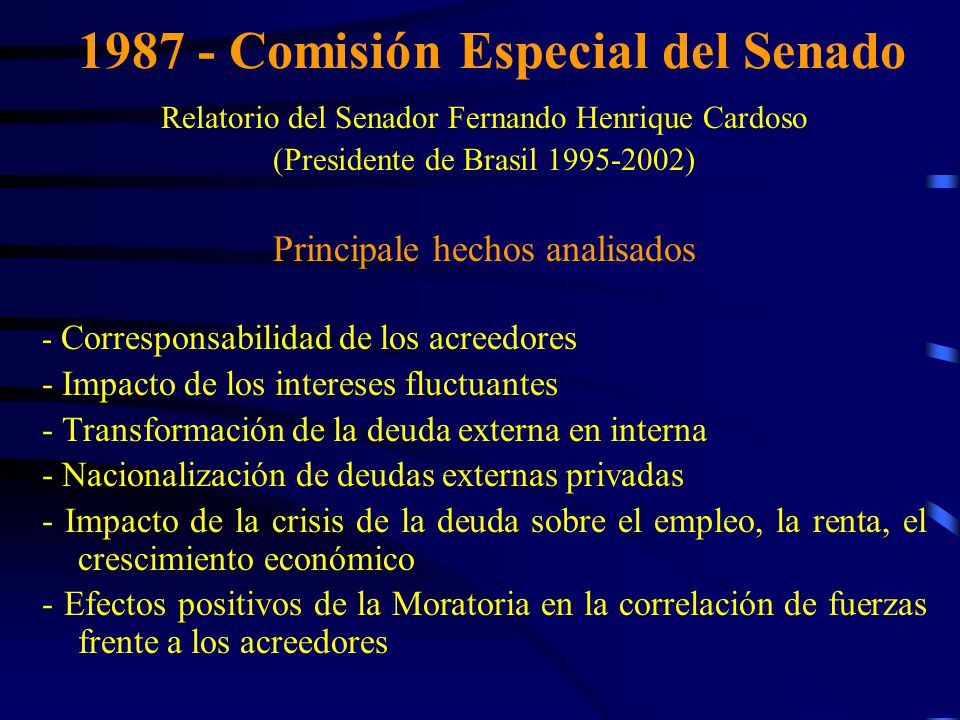 1987 - Comisión Especial del Senado

Relatorio del Senador Fernando Henrique Cardoso
(Presidente de Brasil 1995-2002)

Principale hechos analisados

- Corresponsabilidad de los acreedores
- Impacto de los intereses fluctuantes
- Transformación de la deuda externa en interna
- Nacionalización de deudas externas privadas
- Impacto de la crisis de la deuda sobre el empleo, la renta, el crescimiento económico
- Efectos positivos de la Moratoria en la correlación de fuerzas frente a los acreedores